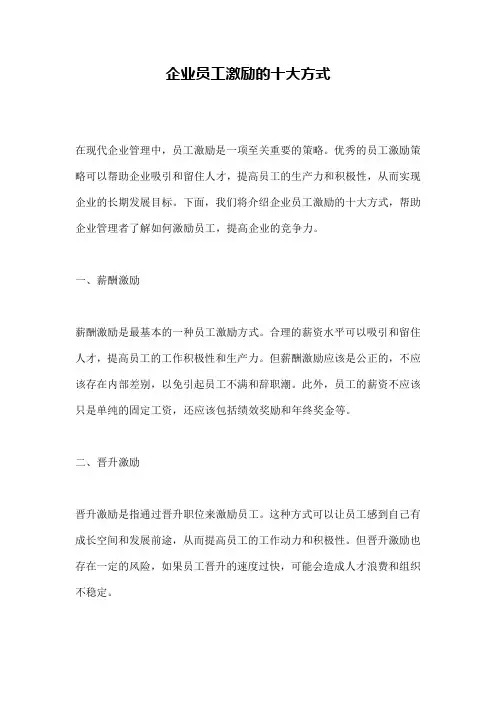 企业员工激励的十大方式

在现代企业管理中，员工激励是一项至关重要的策略。优秀的员工激励策略可以帮助企业吸引和留住人才，提高员工的生产力和积极性，从而实现企业的长期发展目标。下面，我们将介绍企业员工激励的十大方式，帮助企业管理者了解如何激励员工，提高企业的竞争力。

一、薪酬激励

薪酬激励是最基本的一种员工激励方式。合理的薪资水平可以吸引和留住人才，提高员工的工作积极性和生产力。但薪酬激励应该是公正的，不应该存在内部差别，以免引起员工不满和辞职潮。此外，员工的薪资不应该只是单纯的固定工资，还应该包括绩效奖励和年终奖金等。

二、晋升激励

晋升激励是指通过晋升职位来激励员工。这种方式可以让员工感到自己有成长空间和发展前途，从而提高员工的工作动力和积极性。但晋升激励也存在一定的风险，如果员工晋升的速度过快，可能会造成人才浪费和组织不稳定。